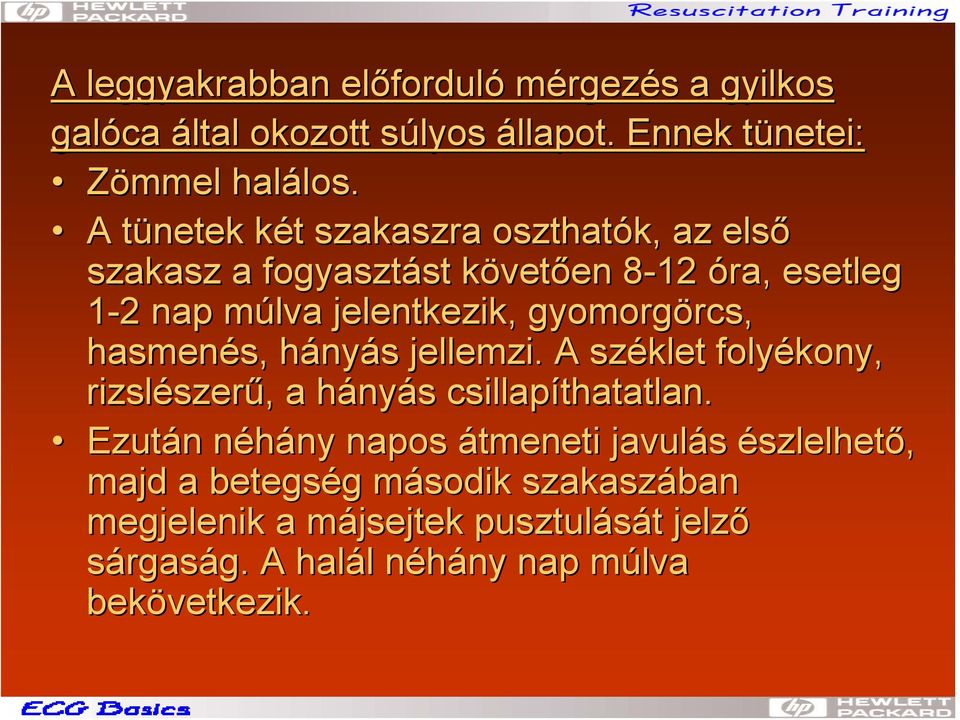 hp HEWLETT PACKARD

Resuscitation Training

A leggyakrabban előforduló mérgezés a gyilkos galóca által okozott súlyos állapot. Ennek tünetei:

• Zömmel halálos.

• A tünetek két szakaszra oszthatók, az első szakasz a fogyasztást követően 8-12 óra, esetleg 1-2 nap múlva jelentkezik, gyomorgörcs, hasmenés, hányás jellemzi. A széklet folyékony, rizslészerű, a hányás csillapíthatatlan.

• Ezután néhány napos átmeneti javulás észlelhető, majd a betegség második szakaszában megjelenik a májsejtek pusztulását jelző sárgaság. A halál néhány nap múlva bekövetkezik.

ECG Basics

hp HEWLETT PACKARD